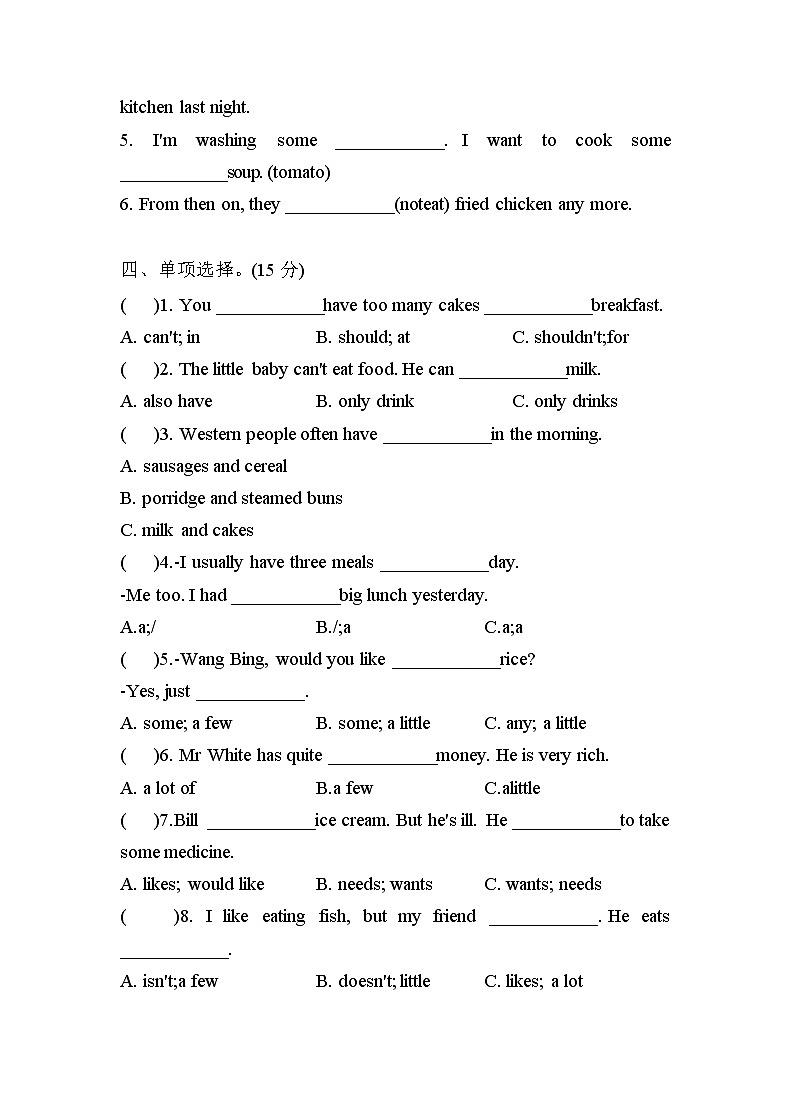 kitchen last night.

5. I'm washing some ____________. I want to cook some ____________soup. (tomato)

6. From then on, they ____________(noteat) fried chicken any more.

四、单项选择。(15 分)

(　　)1. You ____________have too many cakes ____________breakfast.

A. can't; in　　B. should; at　　C. shouldn't;for

(　　)2. The little baby can't eat food. He can ____________milk.

A. also have　　B. only drink　　C. only drinks

(　　)3. Western people often have ____________in the morning.

A. sausages and cereal

B. porridge and steamed buns

C. milk and cakes

(　　)4.-I usually have three meals ____________day.

-Me too. I had ____________big lunch yesterday.

A.a;/　　B./;a　　C.a;a

(　　)5.-Wang Bing, would you like ____________rice?

-Yes, just ____________.

A. some; a few　　B. some; a little　　C. any; a little

(　　)6. Mr White has quite ____________money. He is very rich.

A. a lot of　　B.a few　　C.alittle

(　　)7.Bill ____________ice cream. But he's ill. He ____________to take some medicine.

A. likes; would like　　B. needs; wants　　C. wants; needs

(　　)8. I like eating fish, but my friend ____________. He eats ____________.

A. isn't;a few　　B. doesn't; little　　C. likes; a lot